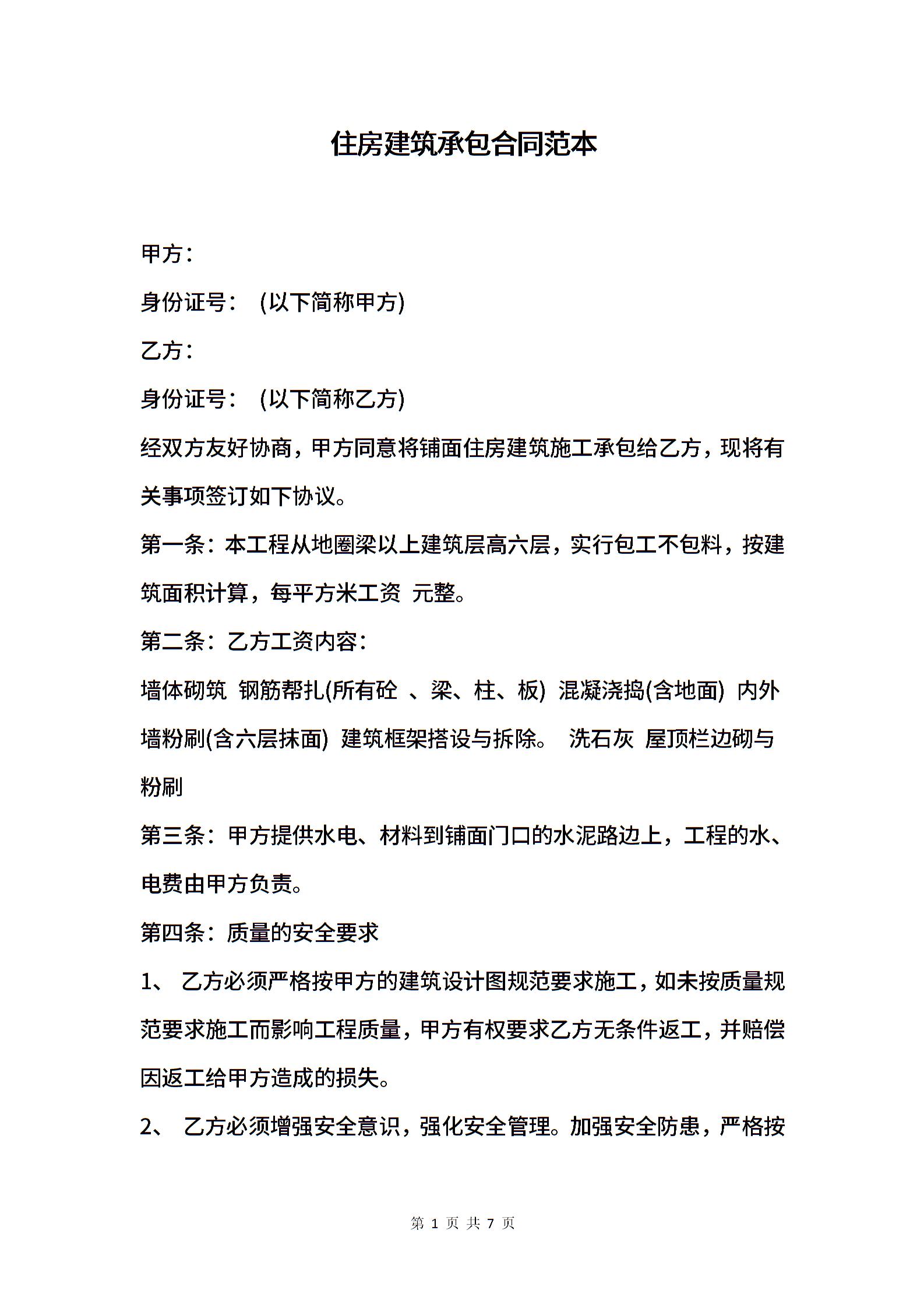 住房建筑承包合同范本

甲方：

身份证号： (以下简称甲方)

乙方：

身份证号： (以下简称乙方)

经双方友好协商，甲方同意将铺面住房建筑施工承包给乙方，现将有关事项签订如下协议。

第一条：本工程从地圈梁以上建筑层高六层，实行包工不包料，按建筑面积计算，每平方米工资 元整。

第二条：乙方工资内容：

墙体砌筑 钢筋帮扎(所有砼 、梁、柱、板) 混凝浇捣(含地面) 内外墙粉刷(含六层抹面) 建筑框架搭设与拆除。 洗石灰 屋顶栏边砌与粉刷

第三条：甲方提供水电、材料到铺面门口的水泥路边上，工程的水、电费由甲方负责。

第四条：质量的安全要求

1、 乙方必须严格按甲方的建筑设计图规范要求施工，如未按质量规范要求施工而影响工程质量，甲方有权要求乙方无条件返工，并赔偿因返工给甲方造成的损失。

2、 乙方必须增强安全意识，强化安全管理。加强安全防患，严格按

第 1 页 共 7 页